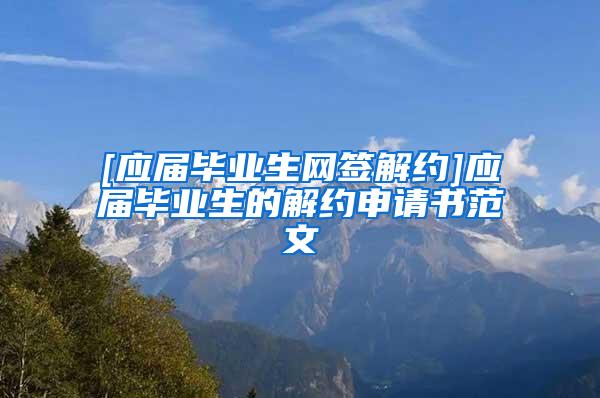 [应届毕业生网签解约]应届毕业生的解约申请书范文